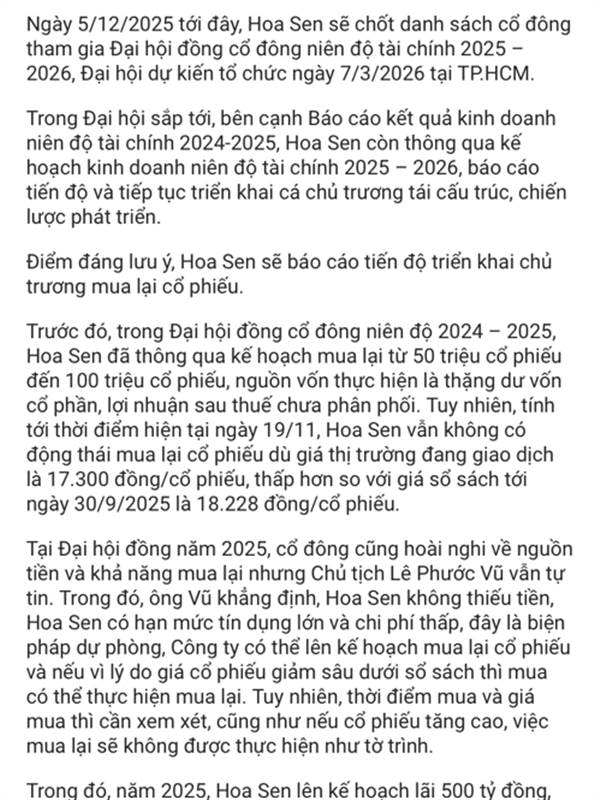 Ngày 5/12/2025 tới đây, Hoa Sen sẽ chốt danh sách cổ đông tham gia Đại hội đồng cổ đông niên độ tài chính 2025 – 2026, Đại hội dự kiến tổ chức ngày 7/3/2026 tại TP.HCM.

Trong Đại hội sắp tới, bên cạnh Báo cáo kết quả kinh doanh niên độ tài chính 2024-2025, Hoa Sen còn thông qua kế hoạch kinh doanh niên độ tài chính 2025 – 2026, báo cáo tiến độ và tiếp tục triển khai cá chủ trương tái cấu trúc, chiến lược phát triển.

Điểm đáng lưu ý, Hoa Sen sẽ báo cáo tiến độ triển khai chủ trương mua lại cổ phiếu.

Trước đó, trong Đại hội đồng cổ đông niên độ 2024 – 2025, Hoa Sen đã thông qua kế hoạch mua lại từ 50 triệu cổ phiếu đến 100 triệu cổ phiếu, nguồn vốn thực hiện là thặng dư vốn cổ phần, lợi nhuận sau thuế chưa phân phối. Tuy nhiên, tính tới thời điểm hiện tại ngày 19/11, Hoa Sen vẫn không có động thái mua lại cổ phiếu dù giá thị trường đang giao dịch là 17.300 đồng/cổ phiếu, thấp hơn so với giá sổ sách tới ngày 30/9/2025 là 18.228 đồng/cổ phiếu.

Tại Đại hội đồng năm 2025, cổ đông cũng hoài nghi về nguồn tiền và khả năng mua lại nhưng Chủ tịch Lê Phước Vũ vẫn tự tin. Trong đó, ông Vũ khẳng định, Hoa Sen không thiếu tiền, Hoa Sen có hạn mức tín dụng lớn và chi phí thấp, đây là biện pháp dự phòng, Công ty có thể lên kế hoạch mua lại cổ phiếu và nếu vì lý do giá cổ phiếu giảm sâu dưới sổ sách thì mua có thể thực hiện mua lại. Tuy nhiên, thời điểm mua và giá mua thì cần xem xét, cũng như nếu cổ phiếu tăng cao, việc mua lại sẽ không được thực hiện như tờ trình.

Trong đó, năm 2025, Hoa Sen lên kế hoạch lãi 500 tỷ đồng,